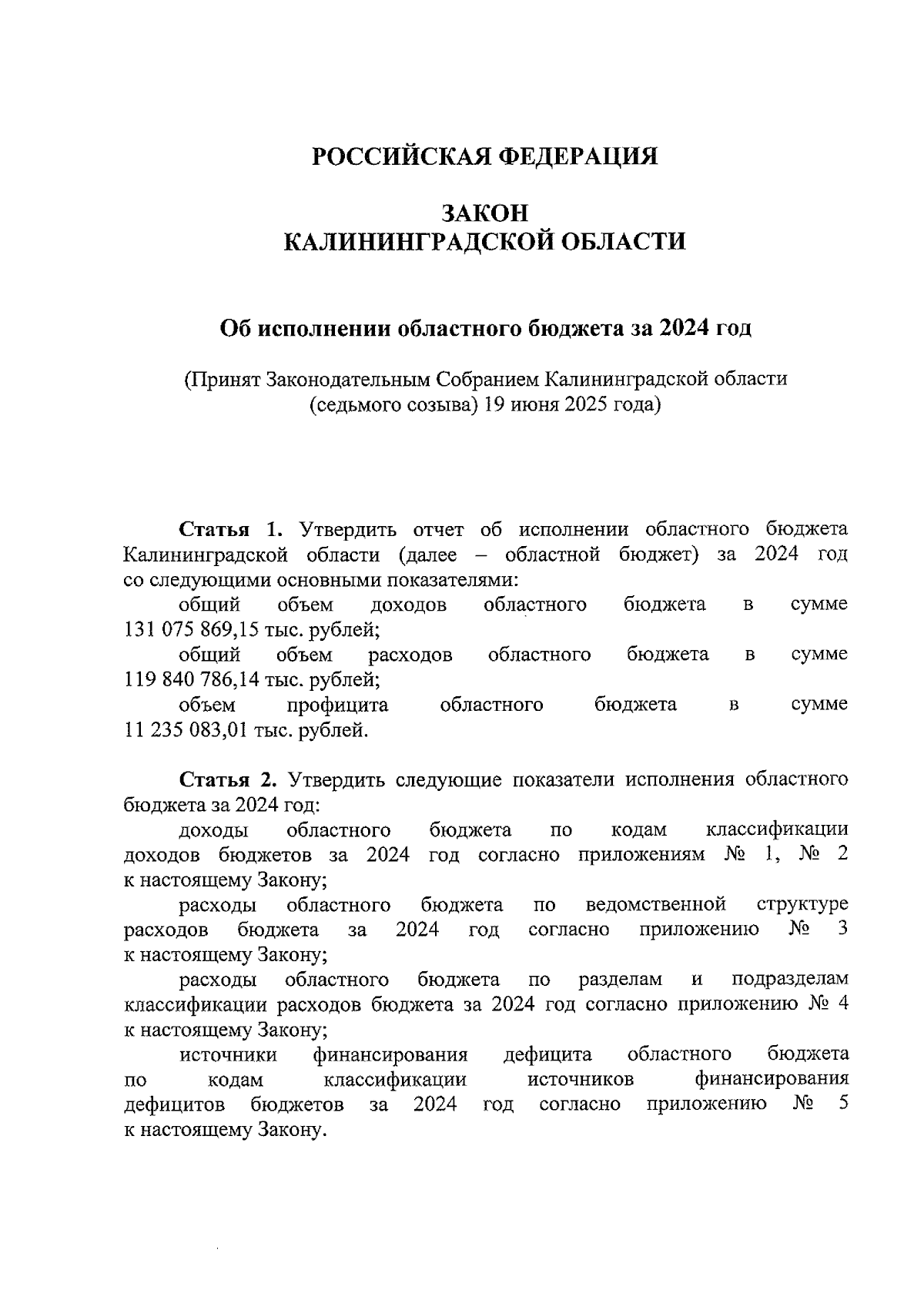 РОССИЙСКАЯ ФЕДЕРАЦИЯ

ЗАКОН
КАЛИНИНГРАДСКОЙ ОБЛАСТИ

Об исполнении областного бюджета за 2024 год

(Принят Законодательным Собранием Калининградской области (седьмого созыва) 19 июня 2025 года)

Статья 1. Утвердить отчет об исполнении областного бюджета Калининградской области (далее – областной бюджет) за 2024 год со следующими основными показателями:

общий объем доходов областного бюджета в сумме 131 075 869,15 тыс. рублей;

общий объем расходов областного бюджета в сумме 119 840 786,14 тыс. рублей;

объем профицита областного бюджета в сумме 11 235 083,01 тыс. рублей.

Статья 2. Утвердить следующие показатели исполнения областного бюджета за 2024 год:

доходы областного бюджета по кодам классификации доходов бюджетов за 2024 год согласно приложениям № 1, № 2 к настоящему Закону;

расходы областного бюджета по ведомственной структуре расходов бюджета за 2024 год согласно приложению № 3 к настоящему Закону;

расходы областного бюджета по разделам и подразделам классификации расходов бюджета за 2024 год согласно приложению № 4 к настоящему Закону;

источники финансирования дефицита областного бюджета по кодам классификации источников финансирования дефицитов бюджетов за 2024 год согласно приложению № 5 к настоящему Закону.